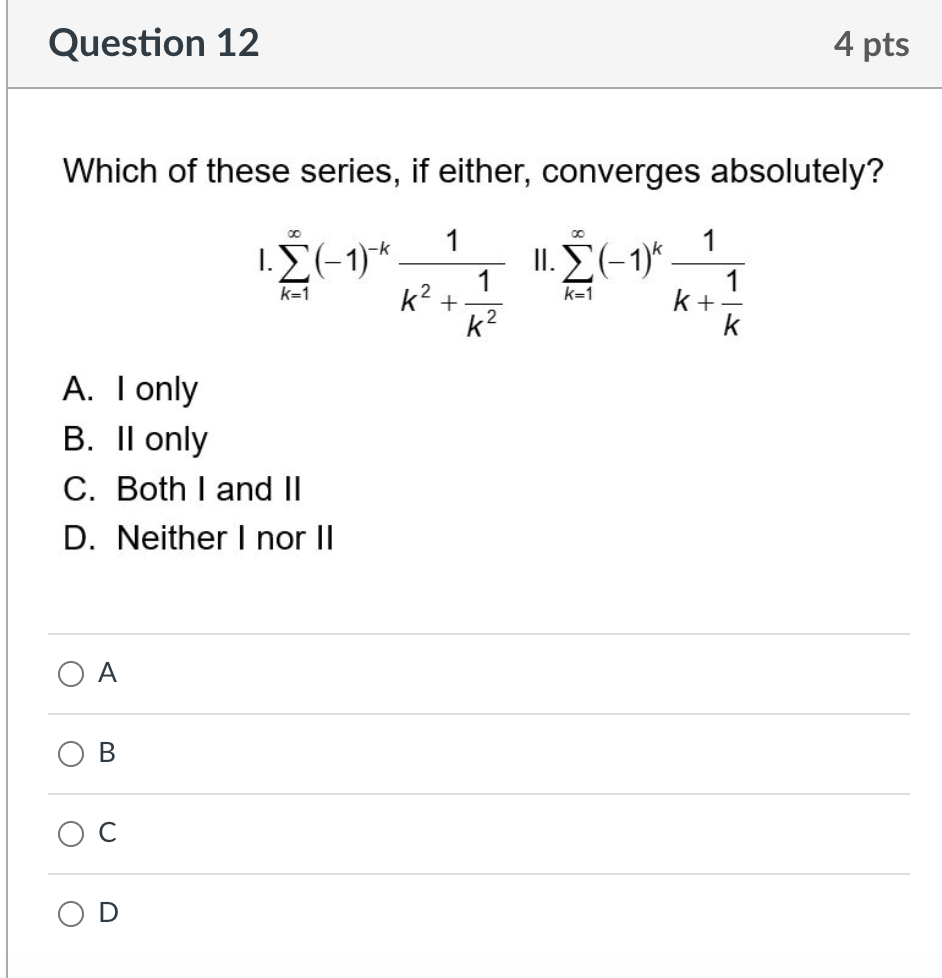 Question 12

4 pts

Which of these series, if either, converges absolutely?

I. $\sum_{k=1}^{\infty}(-1)^{-k}\frac{1}{k^2+\frac{1}{k^2}}$ II. $\sum_{k=1}^{\infty}(-1)^{k}\frac{1}{k+\frac{1}{k}}$

A. I only
B. II only
C. Both I and II
D. Neither I nor II

A

B

C

D